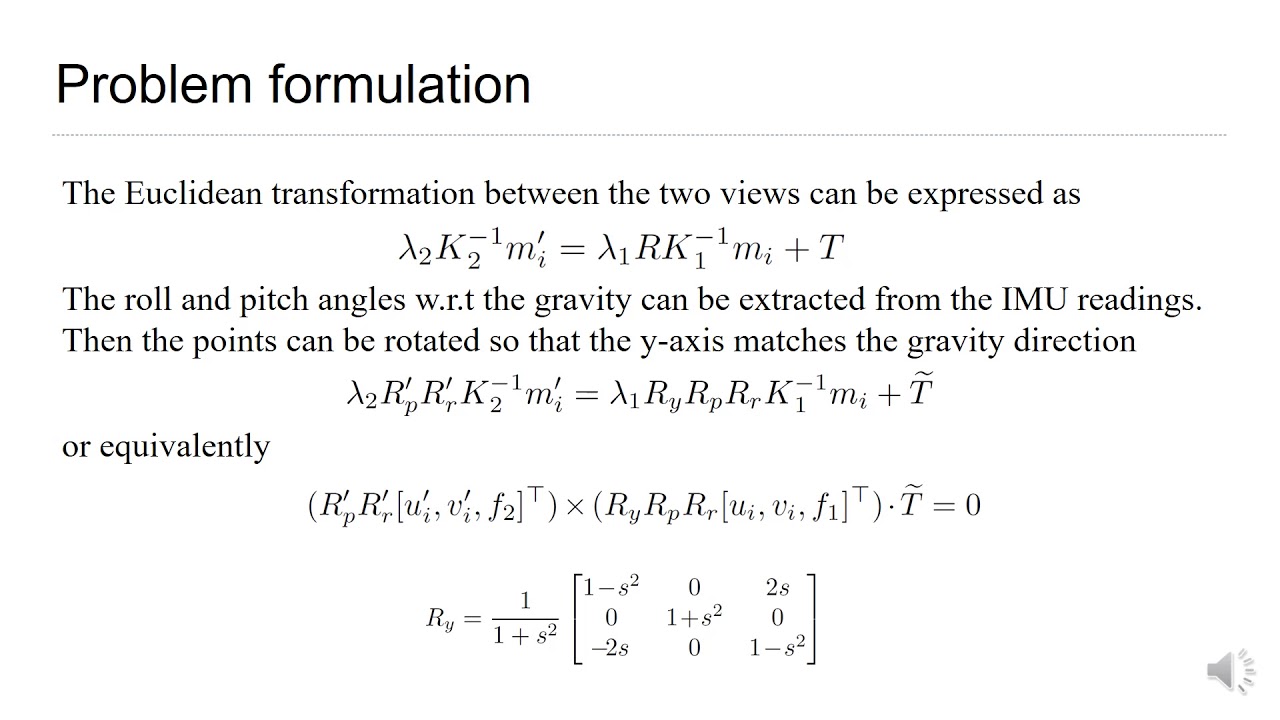 Problem formulation

The Euclidean transformation between the two views can be expressed as

$\lambda_2 K_2^{-1} m_i' = \lambda_1 R K_1^{-1} m_i + T$

The roll and pitch angles w.r.t the gravity can be extracted from the IMU readings. Then the points can be rotated so that the y-axis matches the gravity direction

$\lambda_2 R_p' R_r' K_2^{-1} m_i' = \lambda_1 R_y R_p R_r K_1^{-1} m_i + \widetilde{T}$

or equivalently

$(R_p' R_r' [u_i', v_i', f_2]^\top) \times (R_y R_p R_r [u_i, v_i, f_1]^\top) \cdot \widetilde{T} = 0$

$R_y = \frac{1}{1+s^2} \begin{bmatrix} 1-s^2 & 0 & 2s \\ 0 & 1+s^2 & 0 \\ -2s & 0 & 1-s^2 \end{bmatrix}$